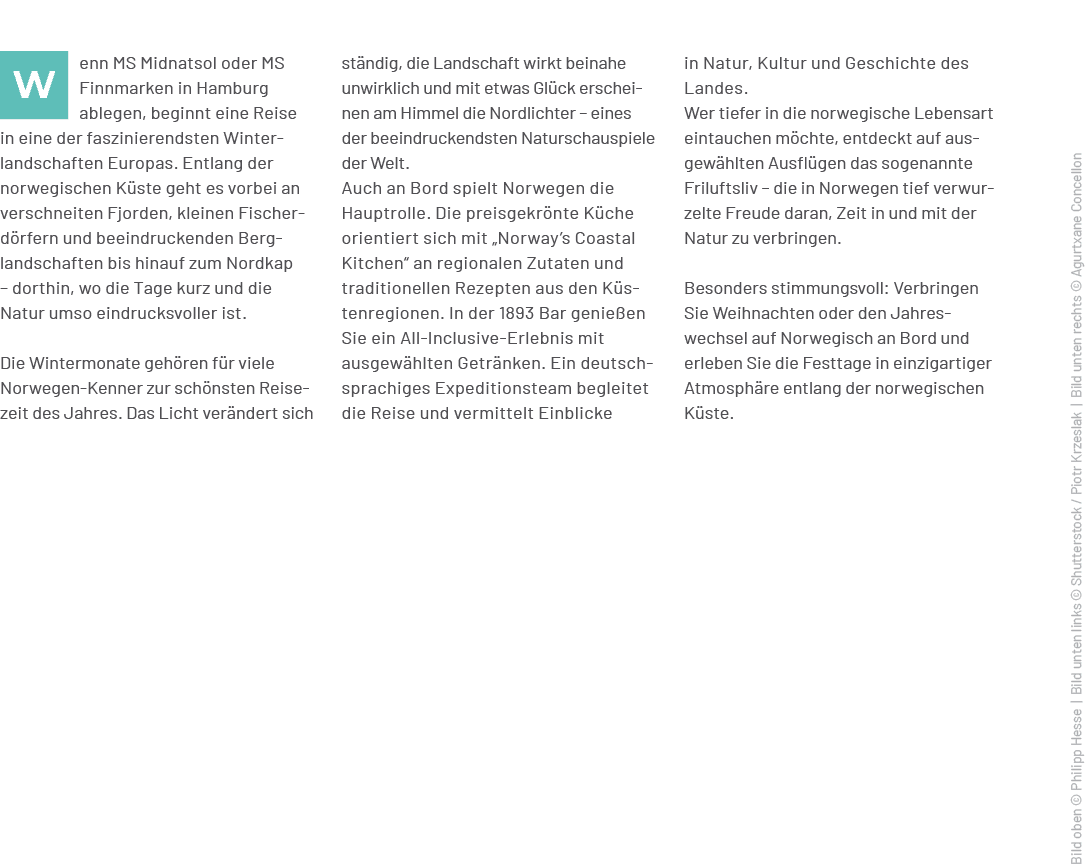 Wenn MS Midnatsol oder MS Finnmarken in Hamburg ablegen, beginnt eine Reise in eine der faszinierendsten Winterlandschaften Europas. Entlang der norwegischen Küste geht es vorbei an verschneiten Fjorden, kleinen Fischerdörfern und beeindruckenden Berglandschaften bis hinauf zum Nordkap – dorthin, wo die Tage kurz und die Natur umso eindrucksvoller ist.

Die Wintermonate gehören für viele Norwegen-Kenner zur schönsten Reisezeit des Jahres. Das Licht verändert sich ständig, die Landschaft wirkt beinahe unwirklich und mit etwas Glück erscheinen am Himmel die Nordlichter – eines der beeindruckendsten Naturschauspiele der Welt.
Auch an Bord spielt Norwegen die Hauptrolle. Die preisgekrönte Küche orientiert sich mit „Norway's Coastal Kitchen" an regionalen Zutaten und traditionellen Rezepten aus den Küstenregionen. In der 1893 Bar genießen Sie ein All-Inclusive-Erlebnis mit ausgewählten Getränken. Ein deutschsprachiges Expeditionsteam begleitet die Reise und vermittelt Einblicke in Natur, Kultur und Geschichte des Landes.
Wer tiefer in die norwegische Lebensart eintauchen möchte, entdeckt auf ausgewählten Ausflügen das sogenannte Friluftsliv – die in Norwegen tief verwurzelte Freude daran, Zeit in und mit der Natur zu verbringen.

Besonders stimmungsvoll: Verbringen Sie Weihnachten oder den Jahreswechsel auf Norwegisch an Bord und erleben Sie die Festtage in einzigartiger Atmosphäre entlang der norwegischen Küste.

Bild oben © Philipp Hesse | Bild unten links © Shutterstock / Piotr Krzeslak | Bild unten rechts © Agurtxane Concellon